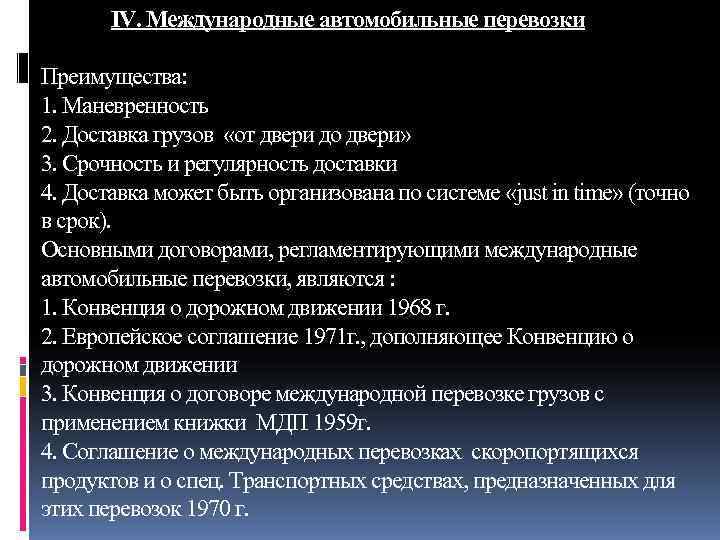 IV. Международные автомобильные перевозки

Преимущества:
1. Маневренность
2. Доставка грузов «от двери до двери»
3. Срочность и регулярность доставки
4. Доставка может быть организована по системе «just in time» (точно в срок).
Основными договорами, регламентирующими международные автомобильные перевозки, являются :
1. Конвенция о дорожном движении 1968 г.
2. Европейское соглашение 1971г., дополняющее Конвенцию о дорожном движении
3. Конвенция о договоре международной перевозке грузов с применением книжки МДП 1959г.
4. Соглашение о международных перевозках скоропортящихся продуктов и о спец. Транспортных средствах, предназначенных для этих перевозок 1970 г.